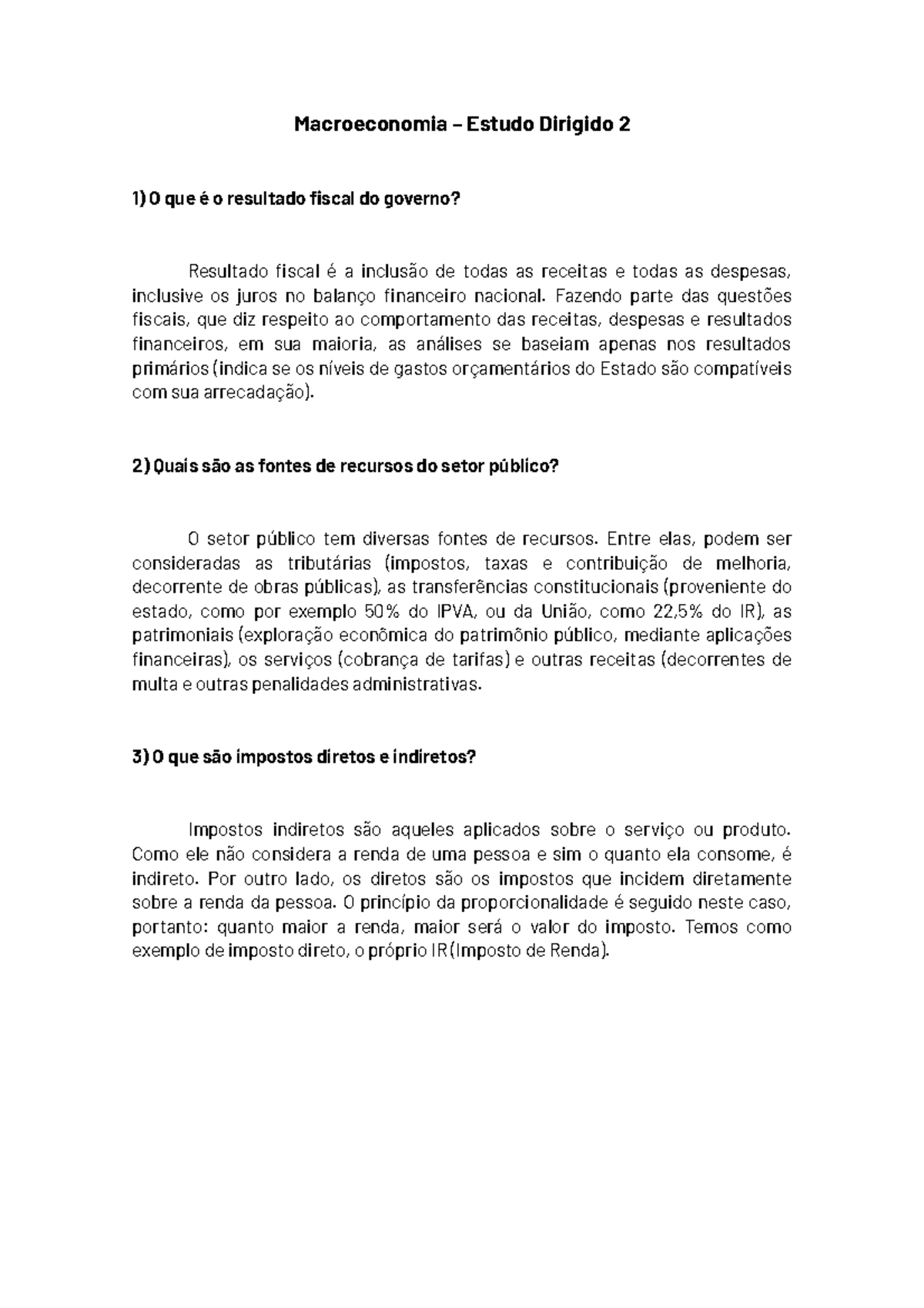 Macroeconomia – Estudo Dirigido 2

1) O que é o resultado fiscal do governo?

Resultado fiscal é a inclusão de todas as receitas e todas as despesas, inclusive os juros no balanço financeiro nacional. Fazendo parte das questões fiscais, que diz respeito ao comportamento das receitas, despesas e resultados financeiros, em sua maioria, as análises se baseiam apenas nos resultados primários (indica se os níveis de gastos orçamentários do Estado são compatíveis com sua arrecadação).

2) Quais são as fontes de recursos do setor público?

O setor público tem diversas fontes de recursos. Entre elas, podem ser consideradas as tributárias (impostos, taxas e contribuição de melhoria, decorrente de obras públicas), as transferências constitucionais (proveniente do estado, como por exemplo 50% do IPVA, ou da União, como 22,5% do IR), as patrimoniais (exploração econômica do patrimônio público, mediante aplicações financeiras), os serviços (cobrança de tarifas) e outras receitas (decorrentes de multa e outras penalidades administrativas.

3) O que são impostos diretos e indiretos?

Impostos indiretos são aqueles aplicados sobre o serviço ou produto. Como ele não considera a renda de uma pessoa e sim o quanto ela consome, é indireto. Por outro lado, os diretos são os impostos que incidem diretamente sobre a renda da pessoa. O princípio da proporcionalidade é seguido neste caso, portanto: quanto maior a renda, maior será o valor do imposto. Temos como exemplo de imposto direto, o próprio IR (Imposto de Renda).